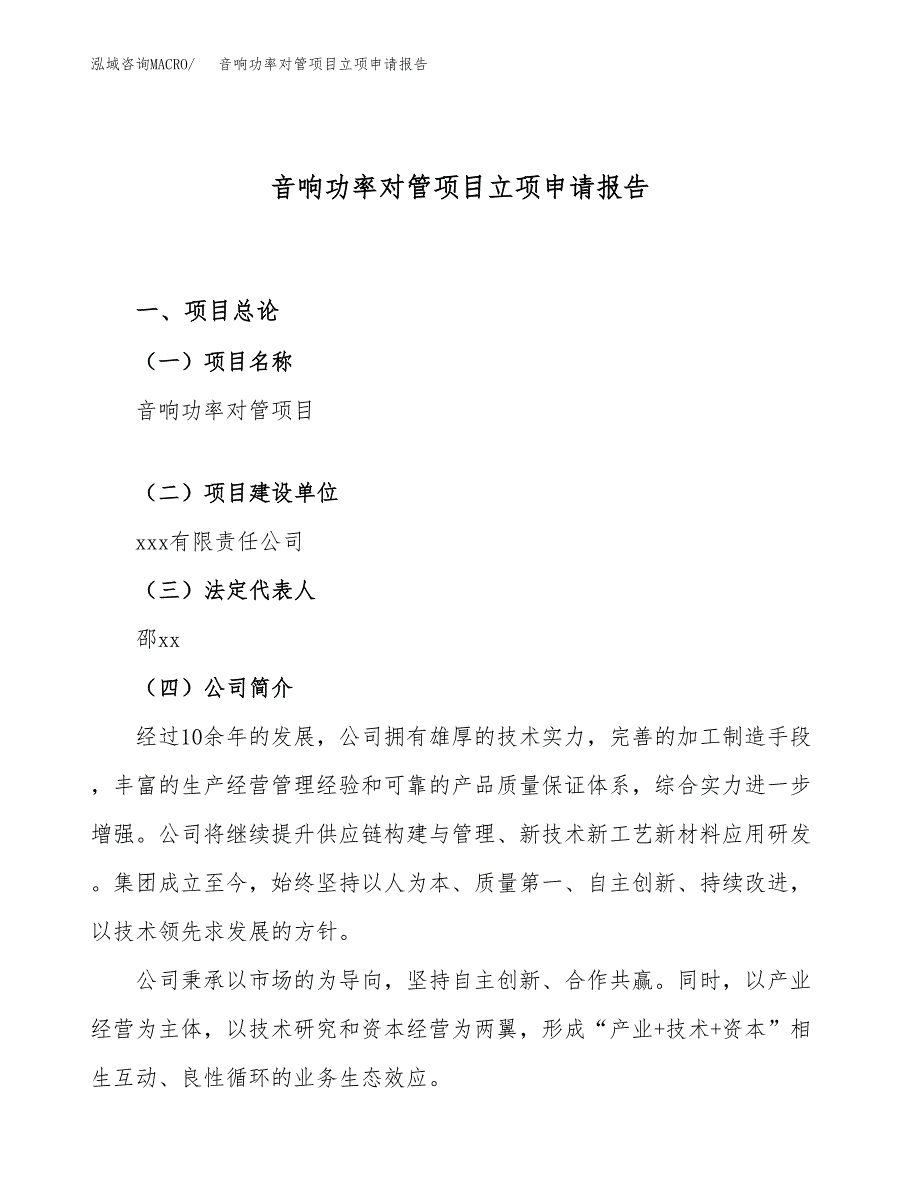 泓域咨询MACRO/　音响功率对管项目立项申请报告

音响功率对管项目立项申请报告

一、项目总论

（一）项目名称

音响功率对管项目

（二）项目建设单位

xxx有限责任公司

（三）法定代表人

邵xx

（四）公司简介

经过10余年的发展，公司拥有雄厚的技术实力，完善的加工制造手段，丰富的生产经营管理经验和可靠的产品质量保证体系，综合实力进一步增强。公司将继续提升供应链构建与管理、新技术新工艺新材料应用研发。集团成立至今，始终坚持以人为本、质量第一、自主创新、持续改进，以技术领先求发展的方针。

公司秉承以市场的为导向，坚持自主创新、合作共赢。同时，以产业经营为主体，以技术研究和资本经营为两翼，形成“产业+技术+资本”相生互动、良性循环的业务生态效应。